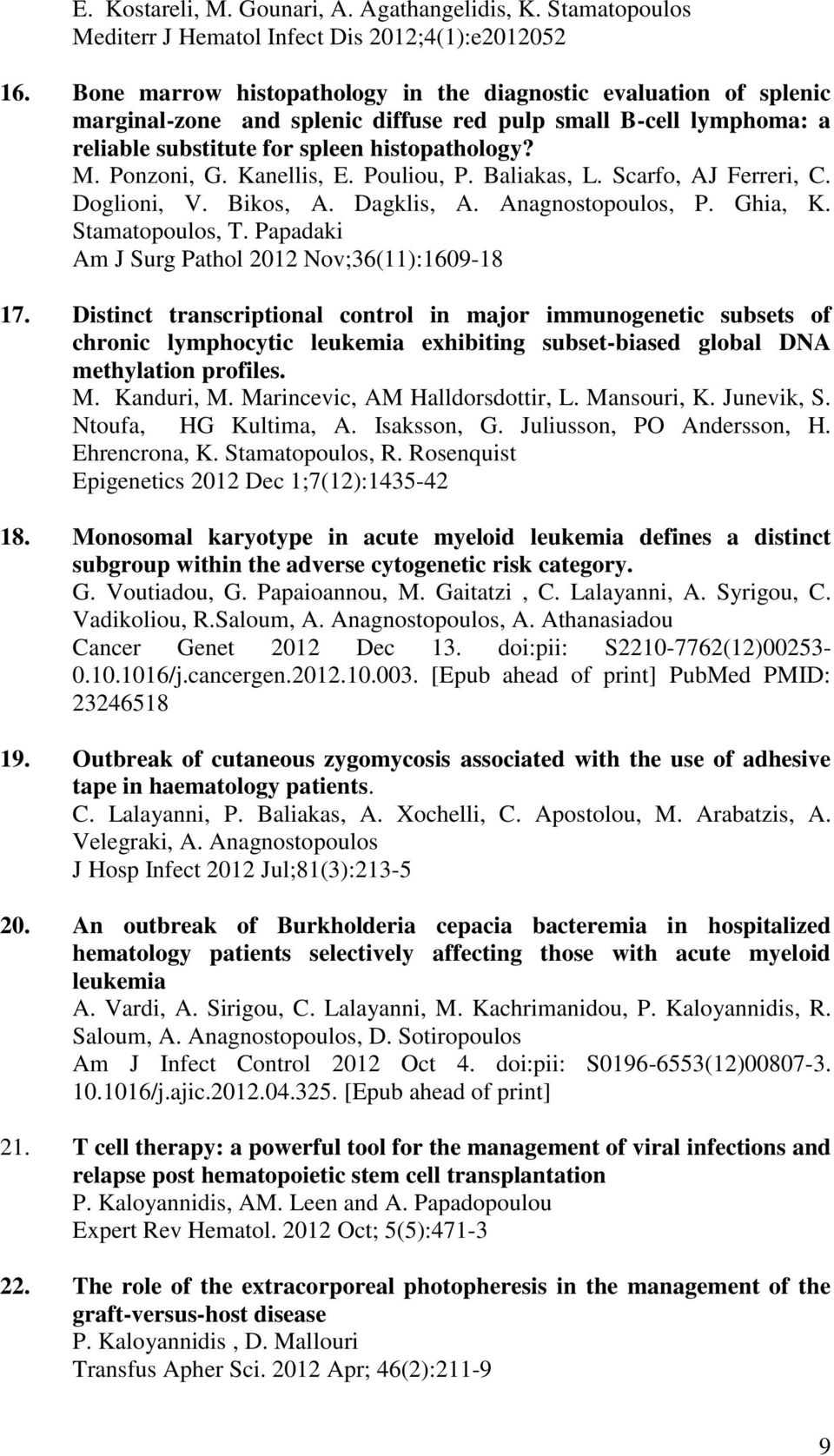 E. Kostareli, M. Gounari, A. Agathangelidis, K. Stamatopoulos
Mediterr J Hematol Infect Dis 2012;4(1):e2012052

16. Bone marrow histopathology in the diagnostic evaluation of splenic marginal-zone and splenic diffuse red pulp small B-cell lymphoma: a reliable substitute for spleen histopathology?
M. Ponzoni, G. Kanellis, E. Pouliou, P. Baliakas, L. Scarfo, AJ Ferreri, C. Doglioni, V. Bikos, A. Dagklis, A. Anagnostopoulos, P. Ghia, K. Stamatopoulos, T. Papadaki
Am J Surg Pathol 2012 Nov;36(11):1609-18

17. Distinct transcriptional control in major immunogenetic subsets of chronic lymphocytic leukemia exhibiting subset-biased global DNA methylation profiles.
M. Kanduri, M. Marincevic, AM Halldorsdottir, L. Mansouri, K. Junevik, S. Ntoufa, HG Kultima, A. Isaksson, G. Juliusson, PO Andersson, H. Ehrencrona, K. Stamatopoulos, R. Rosenquist
Epigenetics 2012 Dec 1;7(12):1435-42

18. Monosomal karyotype in acute myeloid leukemia defines a distinct subgroup within the adverse cytogenetic risk category.
G. Voutiadou, G. Papaioannou, M. Gaitatzi , C. Lalayanni, A. Syrigou, C. Vadikoliou, R.Saloum, A. Anagnostopoulos, A. Athanasiadou
Cancer Genet 2012 Dec 13. doi:pii: S2210-7762(12)00253-0.10.1016/j.cancergen.2012.10.003. [Epub ahead of print] PubMed PMID: 23246518

19. Outbreak of cutaneous zygomycosis associated with the use of adhesive tape in haematology patients.
C. Lalayanni, P. Baliakas, A. Xochelli, C. Apostolou, M. Arabatzis, A. Velegraki, A. Anagnostopoulos
J Hosp Infect 2012 Jul;81(3):213-5

20. An outbreak of Burkholderia cepacia bacteremia in hospitalized hematology patients selectively affecting those with acute myeloid leukemia
A. Vardi, A. Sirigou, C. Lalayanni, M. Kachrimanidou, P. Kaloyannidis, R. Saloum, A. Anagnostopoulos, D. Sotiropoulos
Am J Infect Control 2012 Oct 4. doi:pii: S0196-6553(12)00807-3. 10.1016/j.ajic.2012.04.325. [Epub ahead of print]

21. T cell therapy: a powerful tool for the management of viral infections and relapse post hematopoietic stem cell transplantation
P. Kaloyannidis, AM. Leen and A. Papadopoulou
Expert Rev Hematol. 2012 Oct; 5(5):471-3

22. The role of the extracorporeal photopheresis in the management of the graft-versus-host disease
P. Kaloyannidis , D. Mallouri
Transfus Apher Sci. 2012 Apr; 46(2):211-9

9